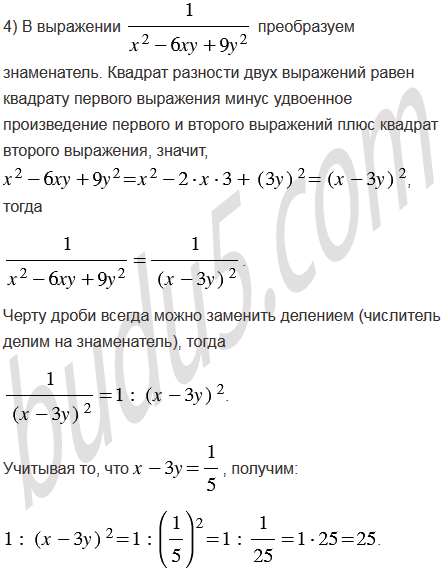 4) В выражении $\frac{1}{x^2-6xy+9y^2}$ преобразуем знаменатель. Квадрат разности двух выражений равен квадрату первого выражения минус удвоенное произведение первого и второго выражений плюс квадрат второго выражения, значит,

$x^2-6xy+9y^2=x^2-2\cdot x\cdot 3+(3y)^2=(x-3y)^2$, тогда

$\frac{1}{x^2-6xy+9y^2}=\frac{1}{(x-3y)^2}$.

Черту дроби всегда можно заменить делением (числитель делим на знаменатель), тогда

$\frac{1}{(x-3y)^2}=1:(x-3y)^2$.

Учитывая то, что $x-3y=\frac{1}{5}$, получим:

$1:(x-3y)^2=1:\left(\frac{1}{5}\right)^2=1:\frac{1}{25}=1\cdot 25=25$.

budu5.com